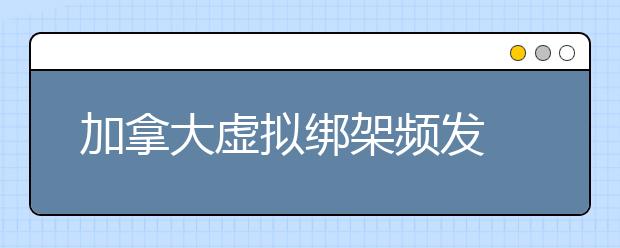 加拿大虚拟绑架频发